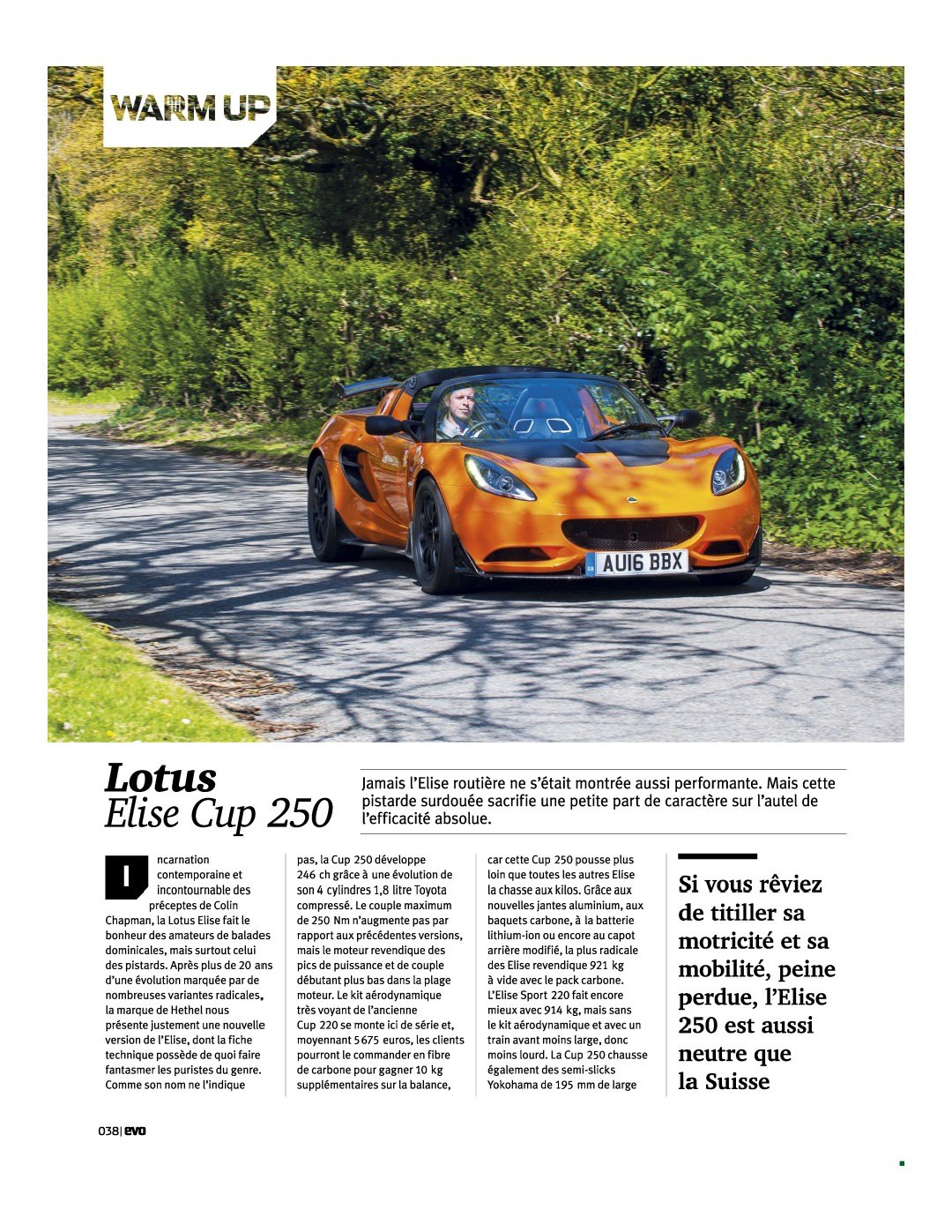 WARM UP

AU16 BBX

Lotus
Elise Cup 250

Jamais l'Elise routière ne s'était montrée aussi performante. Mais cette pistarde surdouée sacrifie une petite part de caractère sur l'autel de l'efficacité absolue.

Incarnation contemporaine et incontournable des préceptes de Colin Chapman, la Lotus Elise fait le bonheur des amateurs de balades dominicales, mais surtout celui des pistards. Après plus de 20 ans d'une évolution marquée par de nombreuses variantes radicales, la marque de Hethel nous présente justement une nouvelle version de l'Elise, dont la fiche technique possède de quoi faire fantasmer les puristes du genre. Comme son nom ne l'indique pas, la Cup 250 développe 246 ch grâce à une évolution de son 4 cylindres 1,8 litre Toyota compressé. Le couple maximum de 250 Nm n'augmente pas par rapport aux précédentes versions, mais le moteur revendique des pics de puissance et de couple débutant plus bas dans la plage moteur. Le kit aérodynamique très voyant de l'ancienne Cup 220 se monte ici de série et, moyennant 5 675 euros, les clients pourront le commander en fibre de carbone pour gagner 10 kg supplémentaires sur la balance, car cette Cup 250 pousse plus loin que toutes les autres Elise la chasse aux kilos. Grâce aux nouvelles jantes aluminium, aux baquets carbone, à la batterie lithium-ion ou encore au capot arrière modifié, la plus radicale des Elise revendique 921 kg à vide avec le pack carbone. L'Elise Sport 220 fait encore mieux avec 914 kg, mais sans le kit aérodynamique et avec un train avant moins large, donc moins lourd. La Cup 250 chausse également des semi-slicks Yokohama de 195 mm de large

Si vous rêviez de titiller sa motricité et sa mobilité, peine perdue, l'Elise 250 est aussi neutre que la Suisse

038| evo